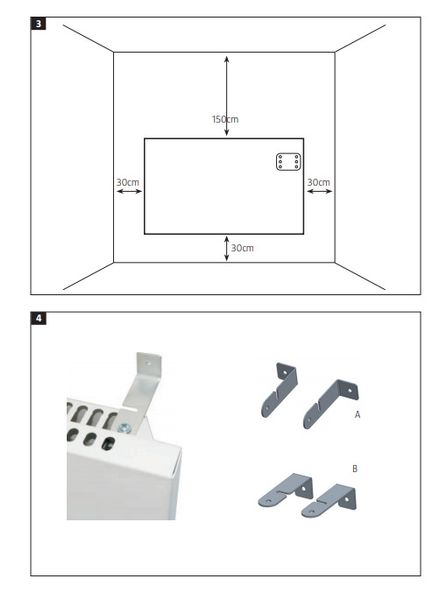 3

150cm

30cm

30cm

30cm

4

A

B